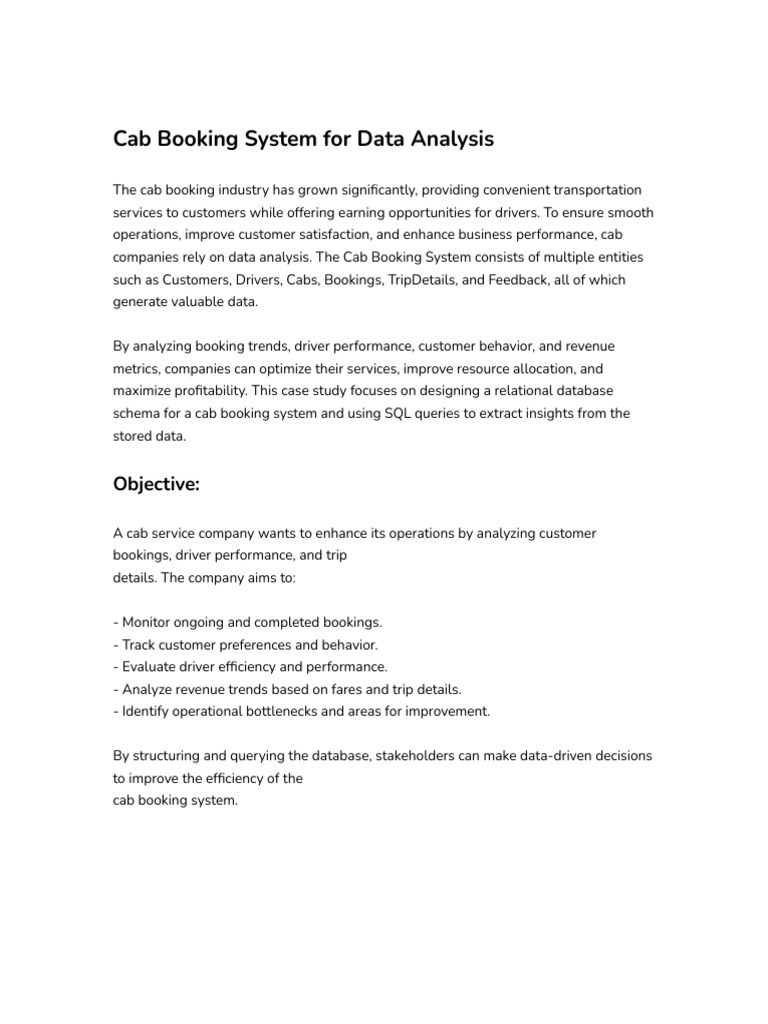 Cab Booking System for Data Analysis

The cab booking industry has grown significantly, providing convenient transportation services to customers while offering earning opportunities for drivers. To ensure smooth operations, improve customer satisfaction, and enhance business performance, cab companies rely on data analysis. The Cab Booking System consists of multiple entities such as Customers, Drivers, Cabs, Bookings, TripDetails, and Feedback, all of which generate valuable data.

By analyzing booking trends, driver performance, customer behavior, and revenue metrics, companies can optimize their services, improve resource allocation, and maximize profitability. This case study focuses on designing a relational database schema for a cab booking system and using SQL queries to extract insights from the stored data.

Objective:

A cab service company wants to enhance its operations by analyzing customer bookings, driver performance, and trip details. The company aims to:

- Monitor ongoing and completed bookings.
- Track customer preferences and behavior.
- Evaluate driver efficiency and performance.
- Analyze revenue trends based on fares and trip details.
- Identify operational bottlenecks and areas for improvement.

By structuring and querying the database, stakeholders can make data-driven decisions to improve the efficiency of the cab booking system.